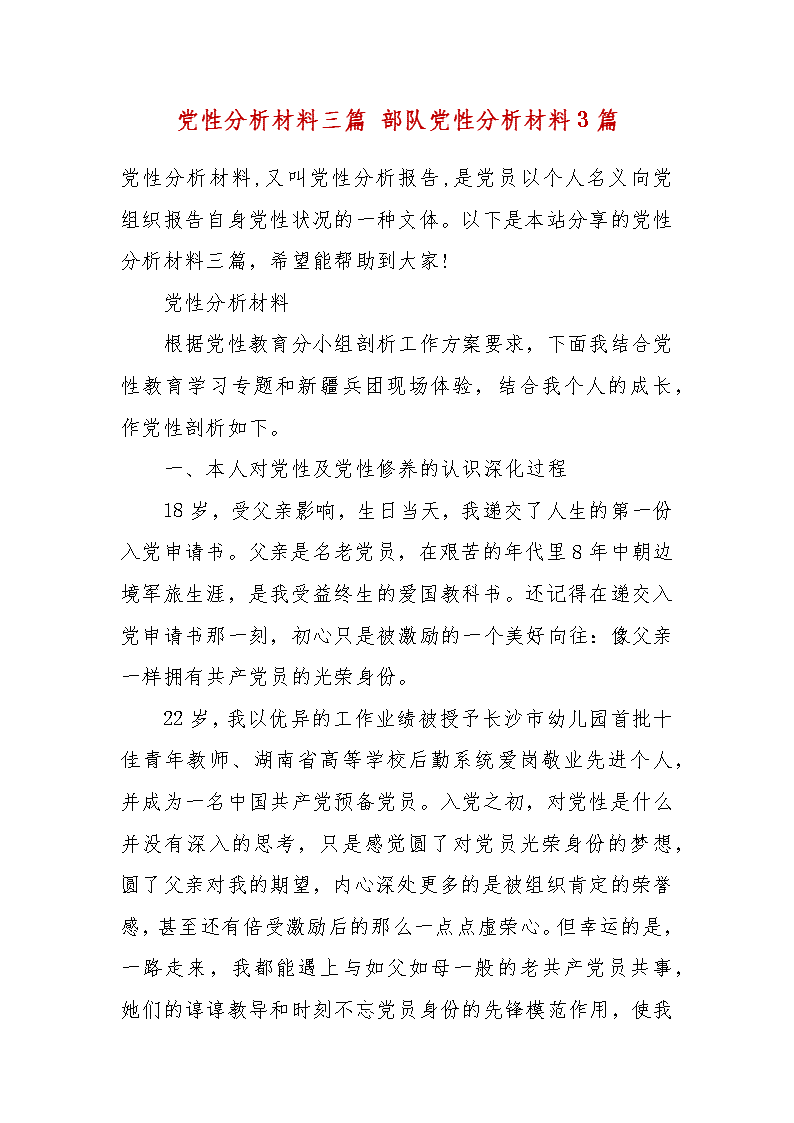 党性分析材料三篇 部队党性分析材料3篇

党性分析材料,又叫党性分析报告,是党员以个人名义向党组织报告自身党性状况的一种文体。以下是本站分享的党性分析材料三篇，希望能帮助到大家!

党性分析材料

根据党性教育分小组剖析工作方案要求，下面我结合党性教育学习专题和新疆兵团现场体验，结合我个人的成长，作党性剖析如下。

一、本人对党性及党性修养的认识深化过程

18岁，受父亲影响，生日当天，我递交了人生的第一份入党申请书。父亲是名老党员，在艰苦的年代里8年中朝边境军旅生涯，是我受益终生的爱国教科书。还记得在递交入党申请书那一刻，初心只是被激励的一个美好向往：像父亲一样拥有共产党员的光荣身份。

22岁，我以优异的工作业绩被授予长沙市幼儿园首批十佳青年教师、湖南省高等学校后勤系统爱岗敬业先进个人，并成为一名中国共产党预备党员。入党之初，对党性是什么并没有深入的思考，只是感觉圆了对党员光荣身份的梦想，圆了父亲对我的期望，内心深处更多的是被组织肯定的荣誉感，甚至还有倍受激励后的那么一点点虚荣心。但幸运的是，一路走来，我都能遇上与如父如母一般的老共产党员共事，她们的谆谆教导和时刻不忘党员身份的先锋模范作用，使我